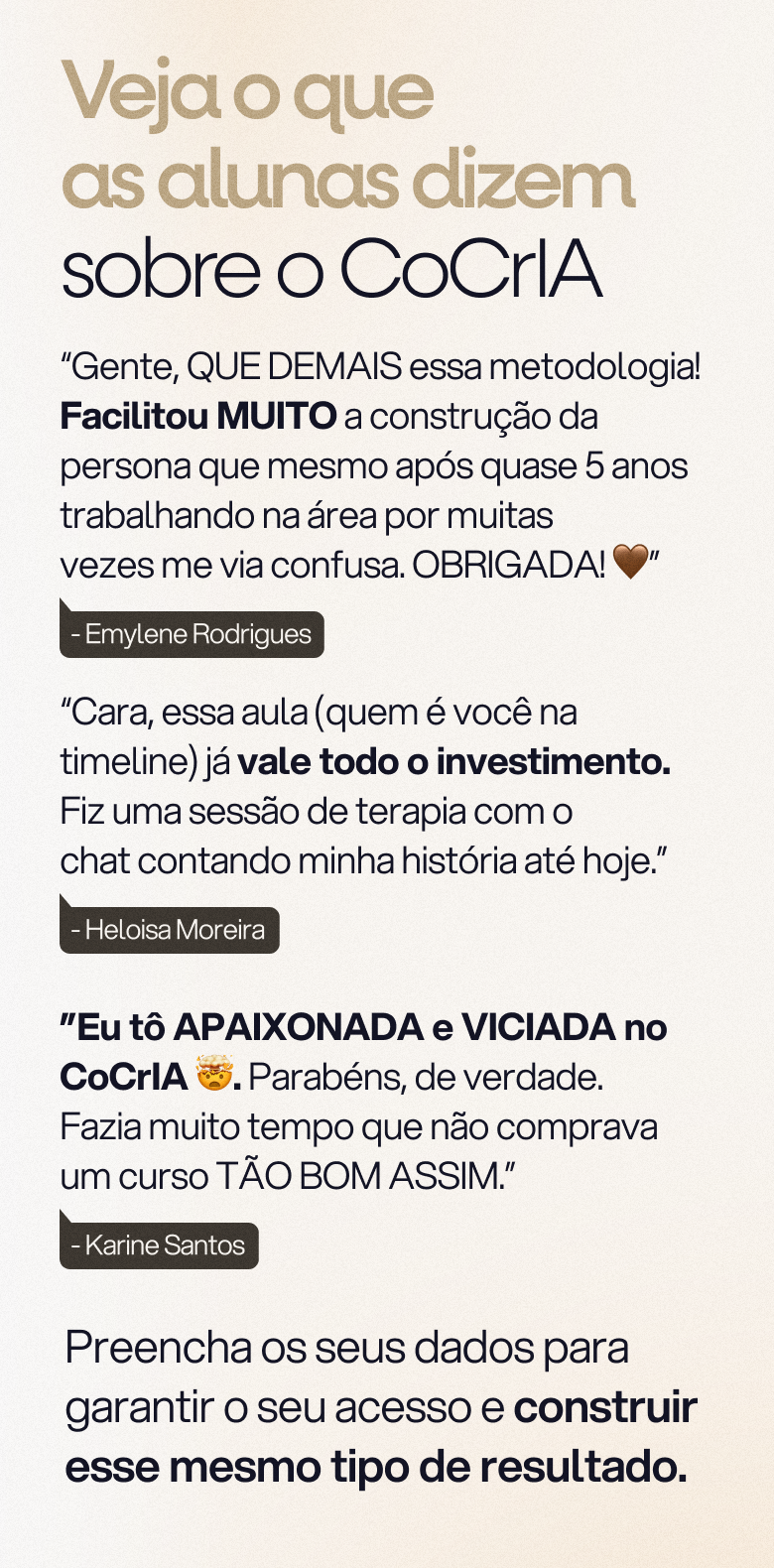 Veja o que as alunas dizem sobre o CoCrIA

"Gente, QUE DEMAIS essa metodologia! Facilitou MUITO a construção da persona que mesmo após quase 5 anos trabalhando na área por muitas vezes me via confusa. OBRIGADA! 🤎"

- Emylene Rodrigues

"Cara, essa aula (quem é você na timeline) já vale todo o investimento. Fiz uma sessão de terapia com o chat contando minha história até hoje."

- Heloisa Moreira

"Eu tô APAIXONADA e VICIADA no CoCrIA 🤯. Parabéns, de verdade. Fazia muito tempo que não comprava um curso TÃO BOM ASSIM."

- Karine Santos

Preencha os seus dados para garantir o seu acesso e construir esse mesmo tipo de resultado.